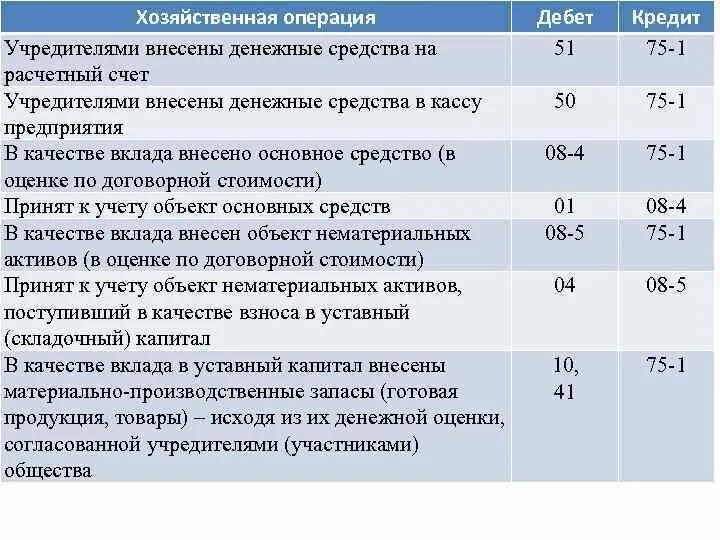 | Хозяйственная операция | Дебет | Кредит |
|---|---|---|
| Учредителями внесены денежные средства на расчетный счет | 51 | 75-1 |
| Учредителями внесены денежные средства в кассу предприятия | 50 | 75-1 |
| В качестве вклада внесено основное средство (в оценке по договорной стоимости) | 08-4 | 75-1 |
| Принят к учету объект основных средств | 01 | 08-4 |
| В качестве вклада внесен объект нематериальных активов (в оценке по договорной стоимости) | 08-5 | 75-1 |
| Принят к учету объект нематериальных активов, поступивший в качестве взноса в уставный (складочный) капитал | 04 | 08-5 |
| В качестве вклада в уставный капитал внесены материально-производственные запасы (готовая продукция, товары) – исходя из их денежной оценки, согласованной учредителями (участниками) общества | 10, 41 | 75-1 |